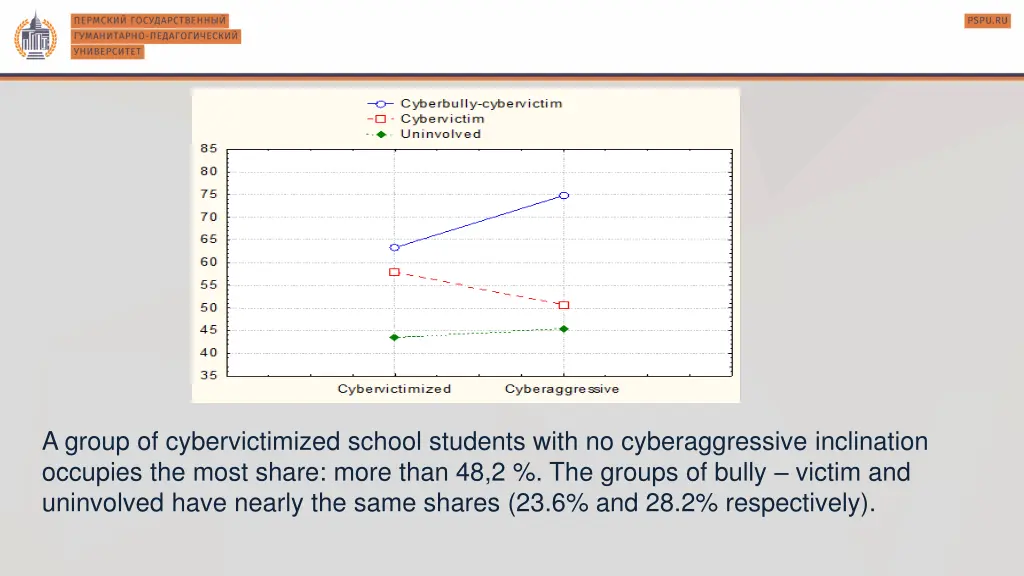 ПЕРМСКИЙ ГОСУДАРСТВЕННЫЙ
ГУМАНИТАРНО-ПЕДАГОГИЧЕСКИЙ
УНИВЕРСИТЕТ

PSPU.RU

Cyberbully-cybervictim
Cybervictim
Uninvolved

85
80
75
70
65
60
55
50
45
40
35

Cybervictimized
Cyberaggressive

A group of cybervictimized school students with no cyberaggressive inclination occupies the most share: more than 48,2 %. The groups of bully – victim and uninvolved have nearly the same shares (23.6% and 28.2% respectively).